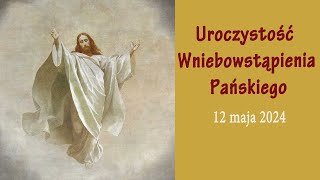 Uroczystość Wniebowstąpienia Pańskiego

12 maja 2024